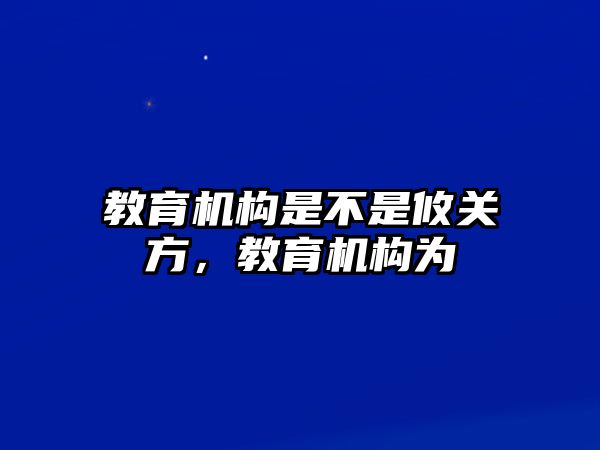 教育机构是不是攸关方，教育机构为